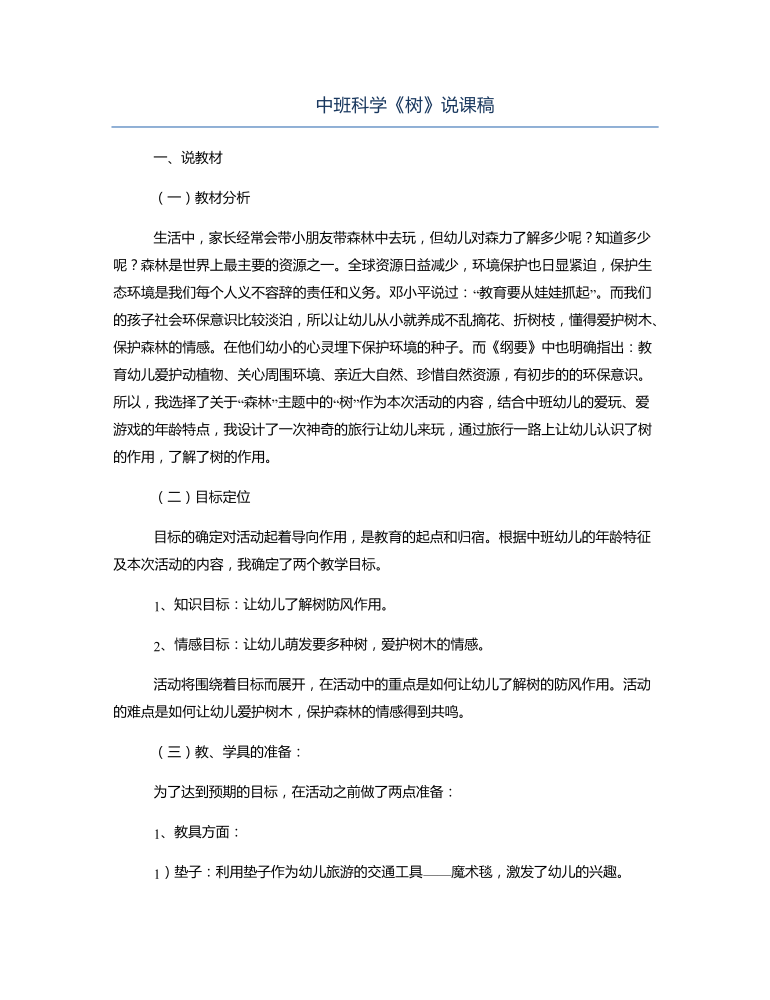 中班科学《树》说课稿

一、说教材

（一）教材分析

生活中，家长经常会带小朋友带森林中去玩，但幼儿对森力了解多少呢？知道多少呢？森林是世界上最主要的资源之一。全球资源日益减少，环境保护也日显紧迫，保护生态环境是我们每个人义不容辞的责任和义务。邓小平说过：“教育要从娃娃抓起”。而我们的孩子社会环保意识比较淡泊，所以让幼儿从小就养成不乱摘花、折树枝，懂得爱护树木、保护森林的情感。在他们幼小的心灵埋下保护环境的种子。而《纲要》中也明确指出：教育幼儿爱护动植物、关心周围环境、亲近大自然、珍惜自然资源，有初步的的环保意识。所以，我选择了关于“森林”主题中的“树”作为本次活动的内容，结合中班幼儿的爱玩、爱游戏的年龄特点，我设计了一次神奇的旅行让幼儿来玩，通过旅行一路上让幼儿认识了树的作用，了解了树的作用。

（二）目标定位

目标的确定对活动起着导向作用，是教育的起点和归宿。根据中班幼儿的年龄特征及本次活动的内容，我确定了两个教学目标。

1、知识目标：让幼儿了解树防风作用。

2、情感目标：让幼儿萌发要多种树，爱护树木的情感。

活动将围绕着目标而展开，在活动中的重点是如何让幼儿了解树的防风作用。活动的难点是如何让幼儿爱护树木，保护森林的情感得到共鸣。

（三）教、学具的准备：

为了达到预期的目标，在活动之前做了两点准备：

1、教具方面：

1）垫子：利用垫子作为幼儿旅游的交通工具——魔术毯，激发了幼儿的兴趣。